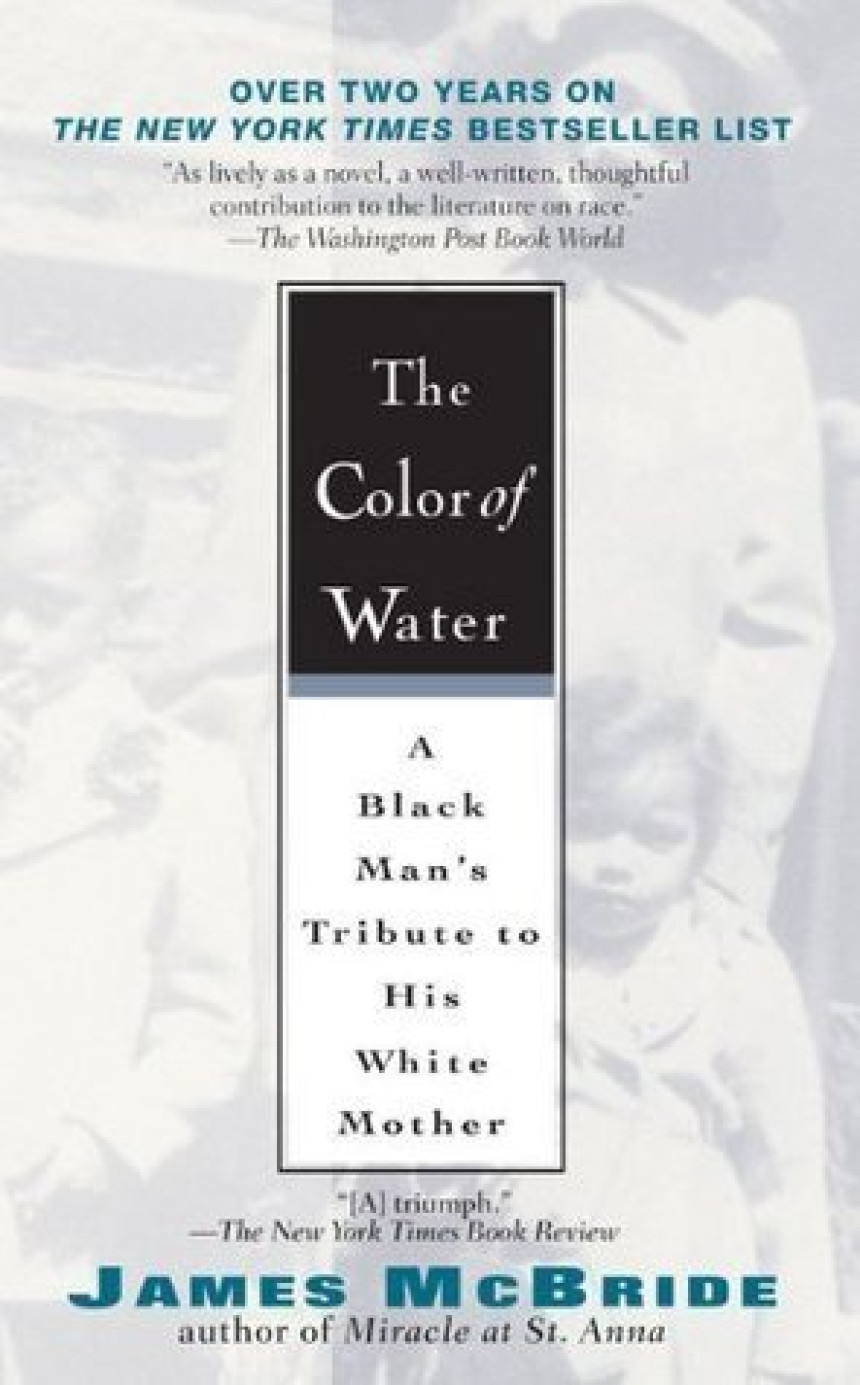 OVER TWO YEARS ON
THE NEW YORK TIMES BESTSELLER LIST

"As lively as a novel, a well-written, thoughtful contribution to the literature on race."
—The Washington Post Book World

The Color of Water

A Black Man's Tribute to His White Mother

"[A] triumph."
—The New York Times Book Review

JAMES MCBRIDE
author of Miracle at St. Anna